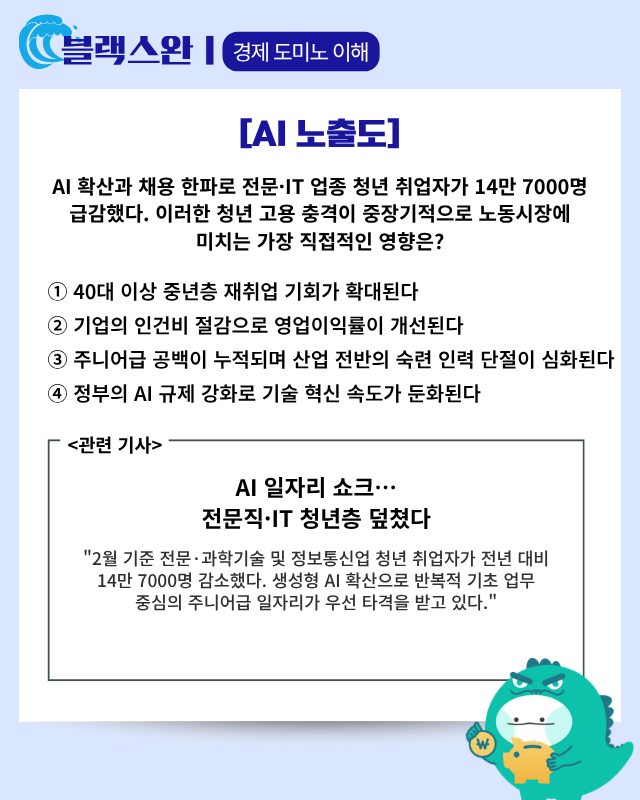 블랙스완 | 경제 도미노 이해

[AI 노출도]

AI 확산과 채용 한파로 전문·IT 업종 청년 취업자가 14만 7000명 급감했다. 이러한 청년 고용 충격이 중장기적으로 노동시장에 미치는 가장 직접적인 영향은?

① 40대 이상 중년층 재취업 기회가 확대된다
② 기업의 인건비 절감으로 영업이익률이 개선된다
③ 주니어급 공백이 누적되며 산업 전반의 숙련 인력 단절이 심화된다
④ 정부의 AI 규제 강화로 기술 혁신 속도가 둔화된다

<관련 기사>

AI 일자리 쇼크…
전문직·IT 청년층 덮쳤다

"2월 기준 전문·과학기술 및 정보통신업 청년 취업자가 전년 대비 14만 7000명 감소했다. 생성형 AI 확산으로 반복적 기초 업무 중심의 주니어급 일자리가 우선 타격을 받고 있다."

₩